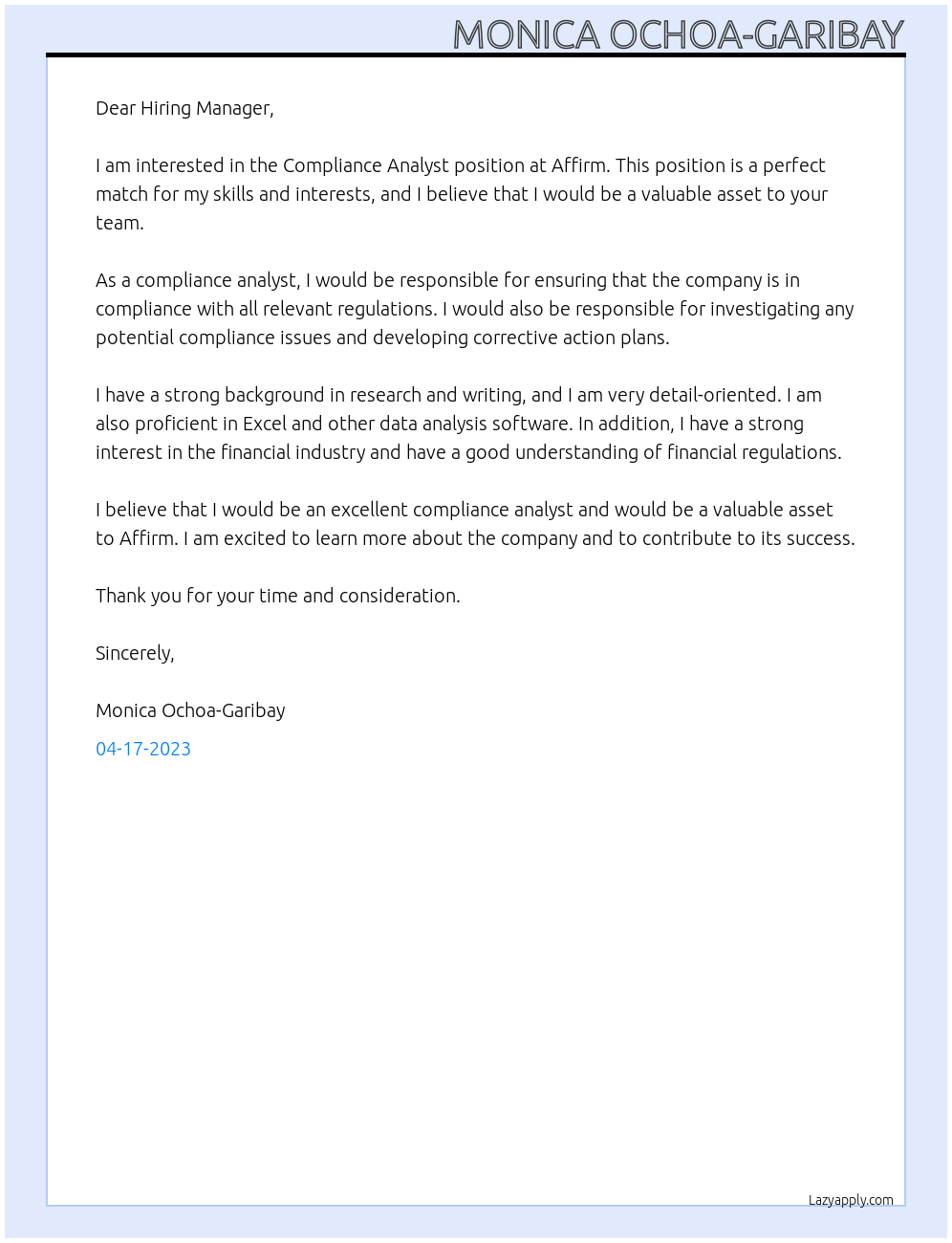 MONICA OCHOA-GARIBAY

Dear Hiring Manager,

I am interested in the Compliance Analyst position at Affirm. This position is a perfect match for my skills and interests, and I believe that I would be a valuable asset to your team.

As a compliance analyst, I would be responsible for ensuring that the company is in compliance with all relevant regulations. I would also be responsible for investigating any potential compliance issues and developing corrective action plans.

I have a strong background in research and writing, and I am very detail-oriented. I am also proficient in Excel and other data analysis software. In addition, I have a strong interest in the financial industry and have a good understanding of financial regulations.

I believe that I would be an excellent compliance analyst and would be a valuable asset to Affirm. I am excited to learn more about the company and to contribute to its success.

Thank you for your time and consideration.

Sincerely,

Monica Ochoa-Garibay

04-17-2023

Lazyapply.com